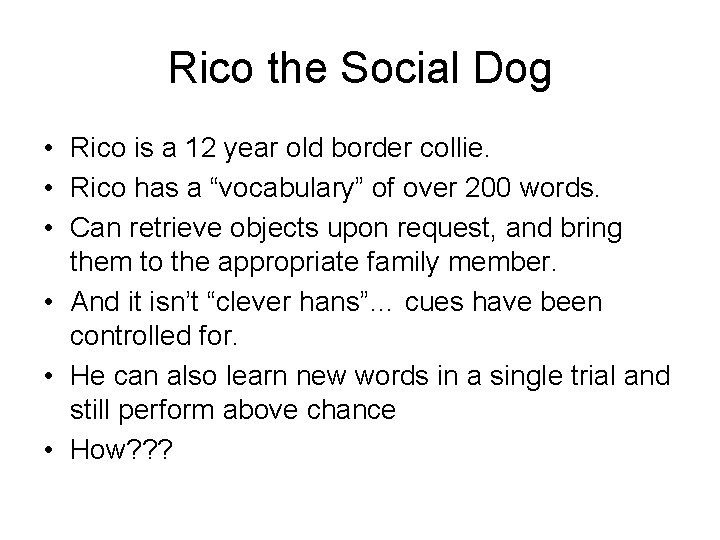 Rico the Social Dog

• Rico is a 12 year old border collie.
• Rico has a “vocabulary” of over 200 words.
• Can retrieve objects upon request, and bring them to the appropriate family member.
• And it isn’t “clever hans”… cues have been controlled for.
• He can also learn new words in a single trial and still perform above chance
• How???